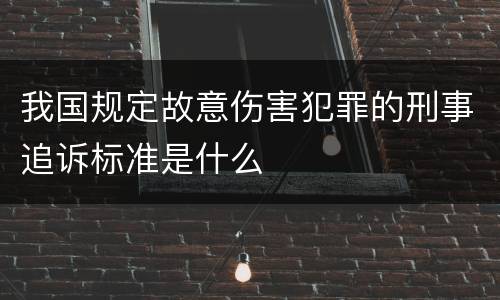 我国规定故意伤害犯罪的刑事追诉标准是什么